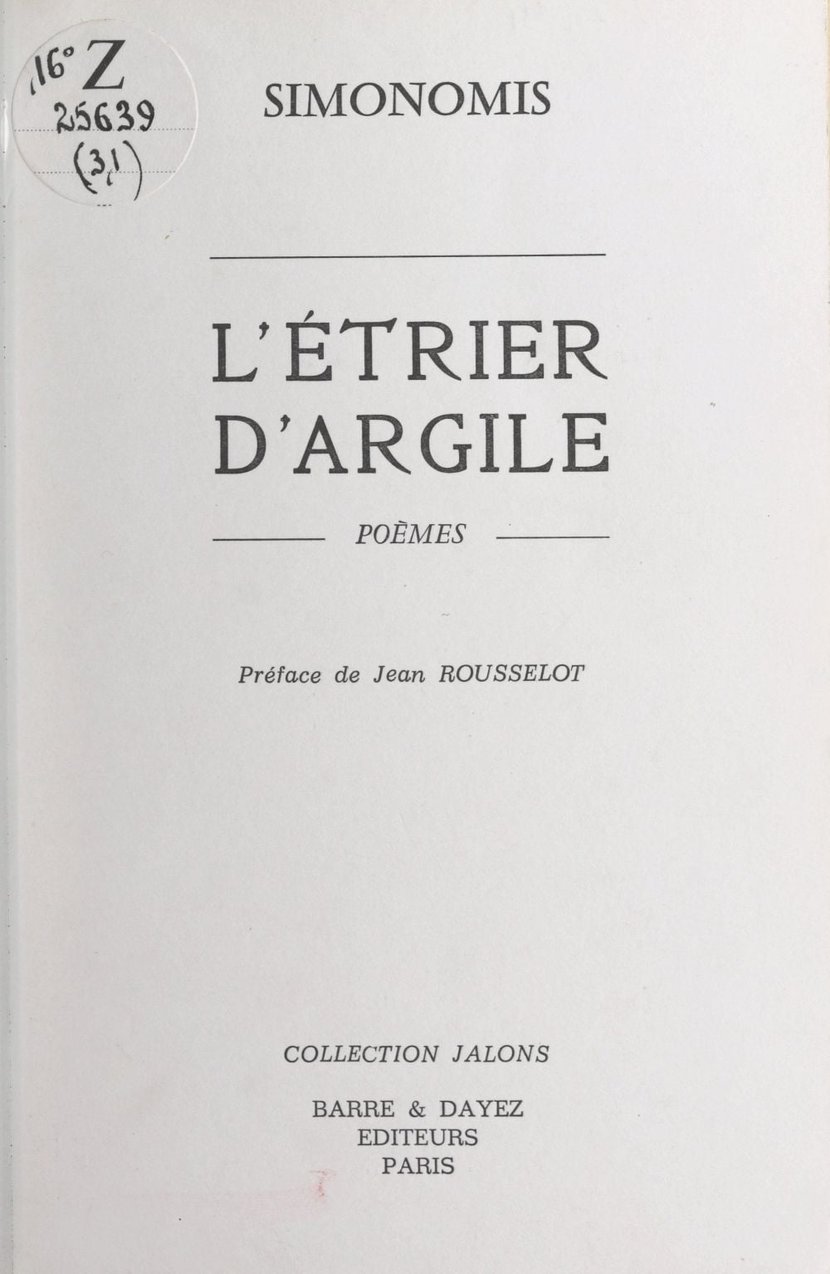 16° Z
25639
(31)

SIMONOMIS

L'ÉTRIER
D'ARGILE

POÈMES

Préface de Jean ROUSSELOT

COLLECTION JALONS

BARRE & DAYEZ
EDITEURS
PARIS